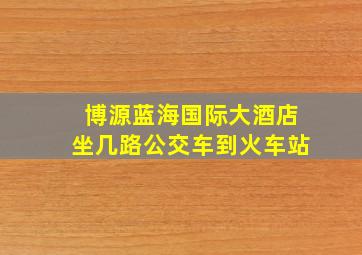 博源蓝海国际大酒店
坐几路公交车到火车站